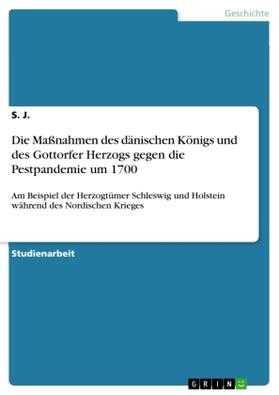 Geschichte

S. J.

Die Maßnahmen des dänischen Königs und des Gottorfer Herzogs gegen die Pestpandemie um 1700

Am Beispiel der Herzogtümer Schleswig und Holstein während des Nordischen Krieges

Studienarbeit

GRIN